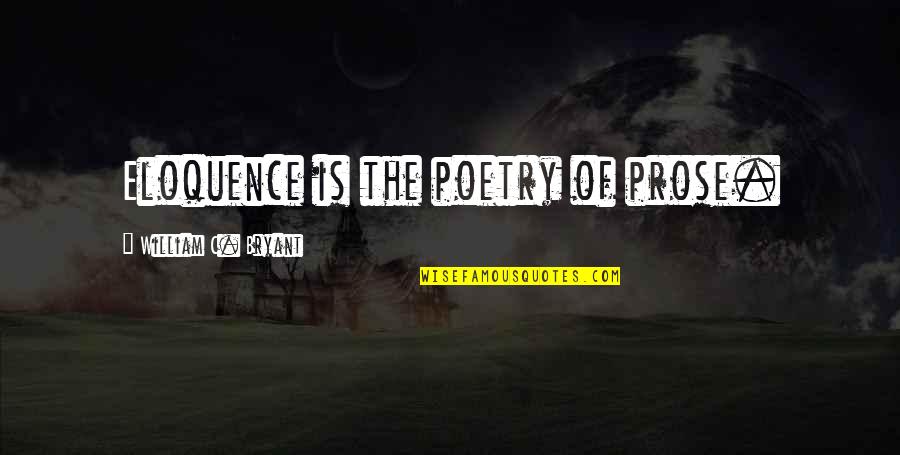 Eloquence is the poetry of prose.

- William C. Bryant

WISEFAMOUSQUOTES.COM